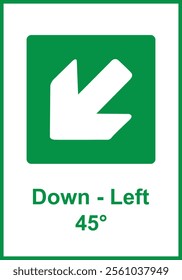 Down - Left
45°

shutterstock.com · 2561037949